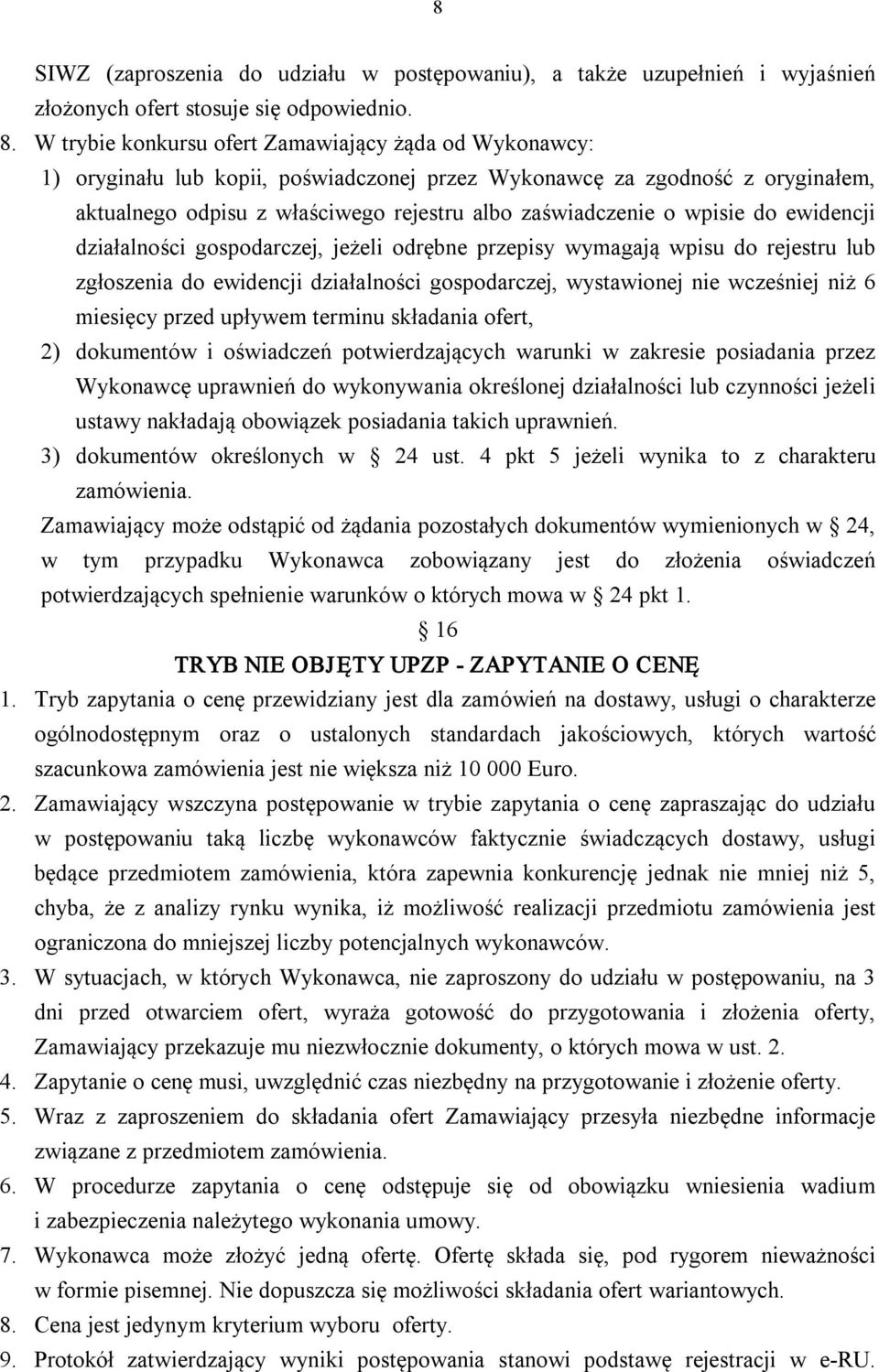 8

SIWZ (zaproszenia do udziału w postępowaniu), a także uzupełnień i wyjaśnień złożonych ofert stosuje się odpowiednio.

8. W trybie konkursu ofert Zamawiający żąda od Wykonawcy:

1) oryginału lub kopii, poświadczonej przez Wykonawcę za zgodność z oryginałem, aktualnego odpisu z właściwego rejestru albo zaświadczenie o wpisie do ewidencji działalności gospodarczej, jeżeli odrębne przepisy wymagają wpisu do rejestru lub zgłoszenia do ewidencji działalności gospodarczej, wystawionej nie wcześniej niż 6 miesięcy przed upływem terminu składania ofert,

2) dokumentów i oświadczeń potwierdzających warunki w zakresie posiadania przez Wykonawcę uprawnień do wykonywania określonej działalności lub czynności jeżeli ustawy nakładają obowiązek posiadania takich uprawnień.

3) dokumentów określonych w § 24 ust. 4 pkt 5 jeżeli wynika to z charakteru zamówienia.

Zamawiający może odstąpić od żądania pozostałych dokumentów wymienionych w § 24, w tym przypadku Wykonawca zobowiązany jest do złożenia oświadczeń potwierdzających spełnienie warunków o których mowa w § 24 pkt 1.

§ 16

TRYB NIE OBJĘTY UPZP - ZAPYTANIE O CENĘ

1. Tryb zapytania o cenę przewidziany jest dla zamówień na dostawy, usługi o charakterze ogólnodostępnym oraz o ustalonych standardach jakościowych, których wartość szacunkowa zamówienia jest nie większa niż 10 000 Euro.

2. Zamawiający wszczyna postępowanie w trybie zapytania o cenę zapraszając do udziału w postępowaniu taką liczbę wykonawców faktycznie świadczących dostawy, usługi będące przedmiotem zamówienia, która zapewnia konkurencję jednak nie mniej niż 5, chyba, że z analizy rynku wynika, iż możliwość realizacji przedmiotu zamówienia jest ograniczona do mniejszej liczby potencjalnych wykonawców.

3. W sytuacjach, w których Wykonawca, nie zaproszony do udziału w postępowaniu, na 3 dni przed otwarciem ofert, wyraża gotowość do przygotowania i złożenia oferty, Zamawiający przekazuje mu niezwłocznie dokumenty, o których mowa w ust. 2.

4. Zapytanie o cenę musi, uwzględnić czas niezbędny na przygotowanie i złożenie oferty.

5. Wraz z zaproszeniem do składania ofert Zamawiający przesyła niezbędne informacje związane z przedmiotem zamówienia.

6. W procedurze zapytania o cenę odstępuje się od obowiązku wniesienia wadium i zabezpieczenia należytego wykonania umowy.

7. Wykonawca może złożyć jedną ofertę. Ofertę składa się, pod rygorem nieważności w formie pisemnej. Nie dopuszcza się możliwości składania ofert wariantowych.

8. Cena jest jedynym kryterium wyboru oferty.

9. Protokół zatwierdzający wyniki postępowania stanowi podstawę rejestracji w e-RU.